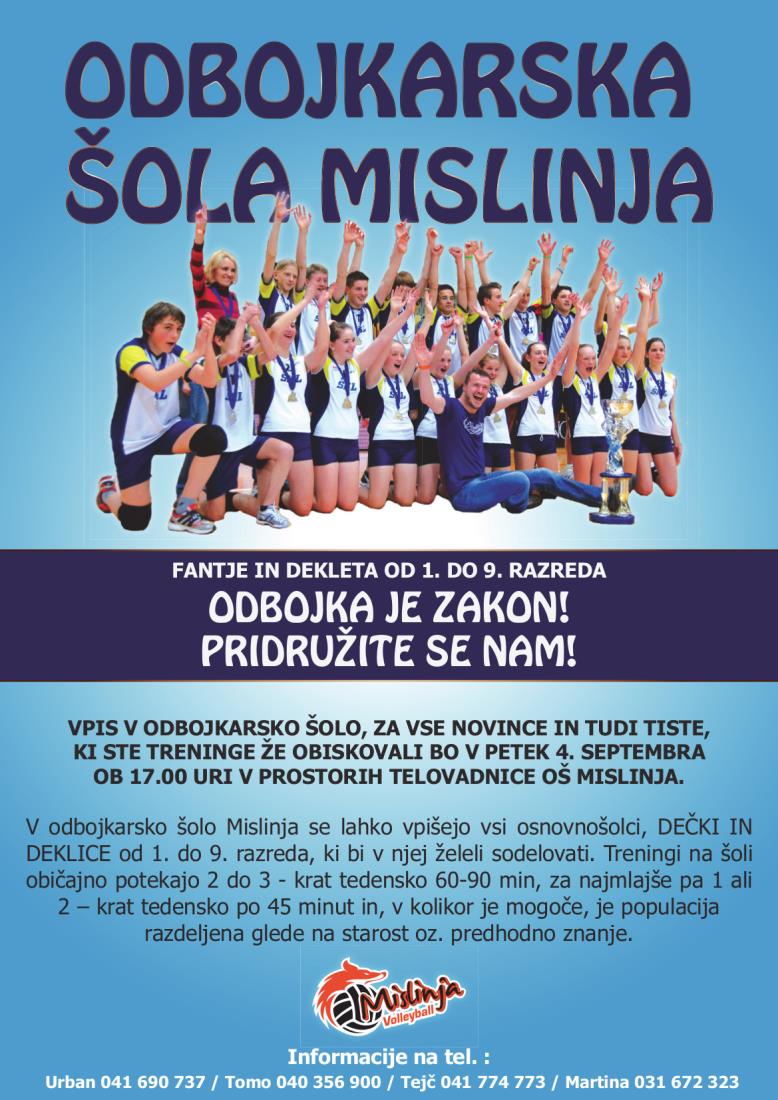 ODBOJKARSKA ŠOLA MISLINJA

FANTJE IN DEKLETA OD 1. DO 9. RAZREDA

ODBOJKA JE ZAKON!
PRIDRUŽITE SE NAM!

VPIS V ODBOJKARSKO ŠOLO, ZA VSE NOVINCE IN TUDI TISTE, KI STE TRENINGE ŽE OBISKOVALI BO V PETEK 4. SEPTEMBRA OB 17.00 URI V PROSTORIH TELOVADNICE OŠ MISLINJA.

V odbojkarsko šolo Mislinja se lahko vpišejo vsi osnovnošolci, DEČKI IN DEKLICE od 1. do 9. razreda, ki bi v njej želeli sodelovati. Treningi na šoli običajno potekajo 2 do 3 - krat tedensko 60-90 min, za najmlajše pa 1 ali 2 – krat tedensko po 45 minut in, v kolikor je mogoče, je populacija razdeljena glede na starost oz. predhodno znanje.

Mislinja
Volleyball

Informacije na tel. :
Urban 041 690 737 / Tomo 040 356 900 / Tejč 041 774 773 / Martina 031 672 323